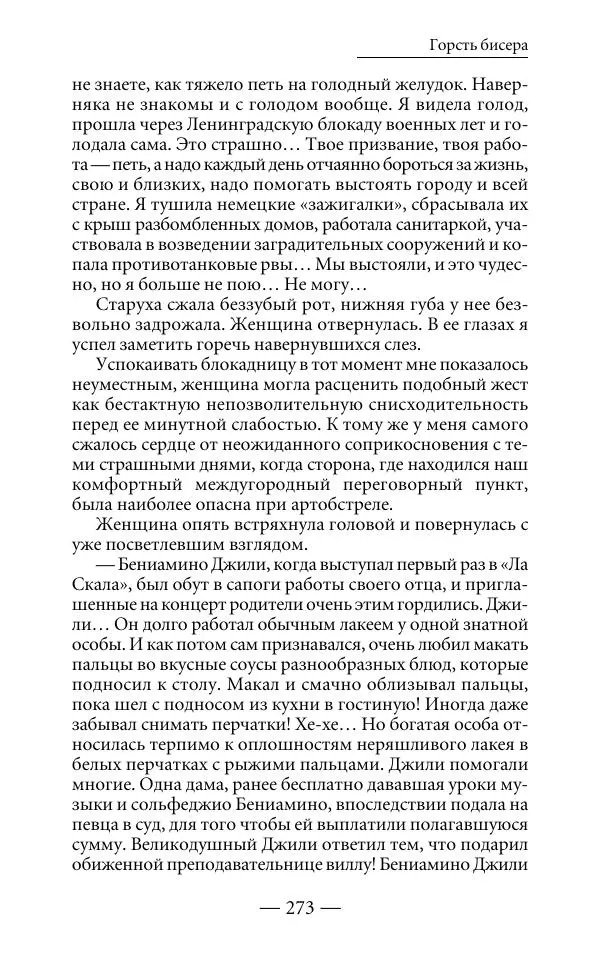 Горсть бисера

не знаете, как тяжело петь на голодный желудок. Наверняка не знакомы и с голодом вообще. Я видела голод, прошла через Ленинградскую блокаду военных лет и голодала сама. Это страшно… Твое призвание, твоя работа — петь, а надо каждый день отчаянно бороться за жизнь, свою и близких, надо помогать выстоять городу и всей стране. Я тушила немецкие «зажигалки», сбрасывала их с крыш разбомбленных домов, работала санитаркой, участвовала в возведении заградительных сооружений и копала противотанковые рвы… Мы выстояли, и это чудесно, но я больше не пою… Не могу…

Старуха сжала беззубый рот, нижняя губа у нее безвольно задрожала. Женщина отвернулась. В ее глазах я успел заметить горечь навернувшихся слез.

Успокаивать блокадницу в тот момент мне показалось неуместным, женщина могла расценить подобный жест как бестактную непозволительную снисходительность перед ее минутной слабостью. К тому же у меня самого сжалось сердце от неожиданного соприкосновения с теми страшными днями, когда сторона, где находился наш комфортный междугородный переговорный пункт, была наиболее опасна при артобстреле.

Женщина опять встряхнула головой и повернулась с уже посветлевшим взглядом.

— Бениамино Джили, когда выступал первый раз в «Ла Скала», был обут в сапоги работы своего отца, и приглашенные на концерт родители очень этим гордились. Джили… Он долго работал обычным лакеем у одной знатной особы. И как потом сам признавался, очень любил макать пальцы во вкусные соусы разнообразных блюд, которые подносил к столу. Макал и смачно облизывал пальцы, пока шел с подносом из кухни в гостиную! Иногда даже забывал снимать перчатки! Хе-хе… Но богатая особа относилась терпимо к оплошностям неряшливого лакея в белых перчатках с рыжими пальцами. Джили помогали многие. Одна дама, ранее бесплатно дававшая уроки музыки и сольфеджио Бениамино, впоследствии подала на певца в суд, для того чтобы ей выплатили полагавшуюся сумму. Великодушный Джили ответил тем, что подарил обиженной преподавательнице виллу! Бениамино Джили

— 273 —